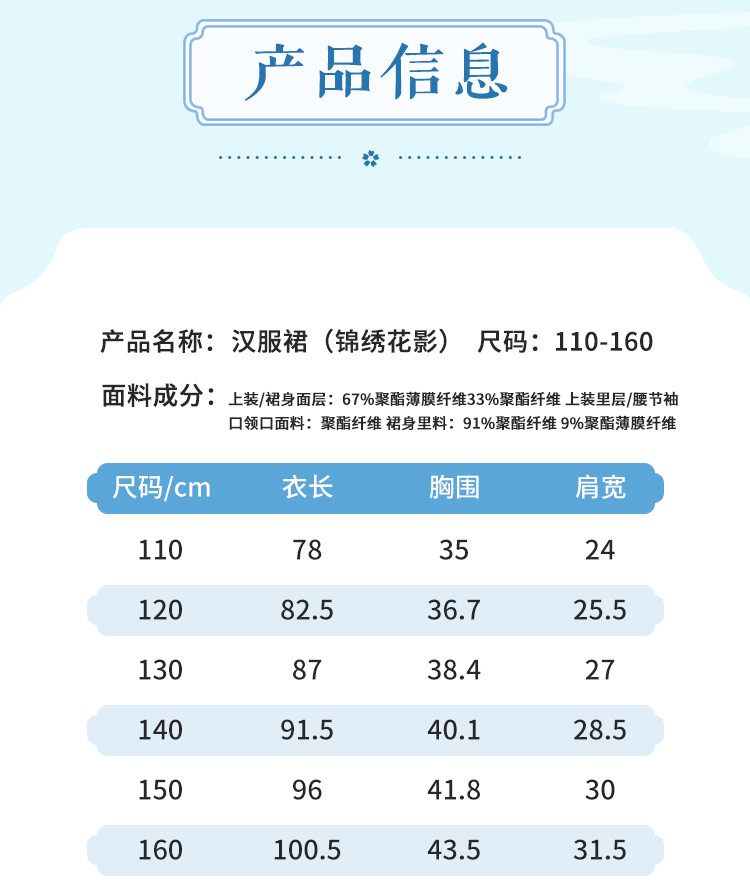 产品信息

产品名称：汉服裙（锦绣花影） 尺码：110-160

面料成分：上装/裙身面层：67%聚酯薄膜纤维33%聚酯纤维 上装里层/腰节袖口领口面料：聚酯纤维 裙身里料：91%聚酯纤维 9%聚酯薄膜纤维

| 尺码/cm | 衣长 | 胸围 | 肩宽 |
|---|---|---|---|
| 110 | 78 | 35 | 24 |
| 120 | 82.5 | 36.7 | 25.5 |
| 130 | 87 | 38.4 | 27 |
| 140 | 91.5 | 40.1 | 28.5 |
| 150 | 96 | 41.8 | 30 |
| 160 | 100.5 | 43.5 | 31.5 |